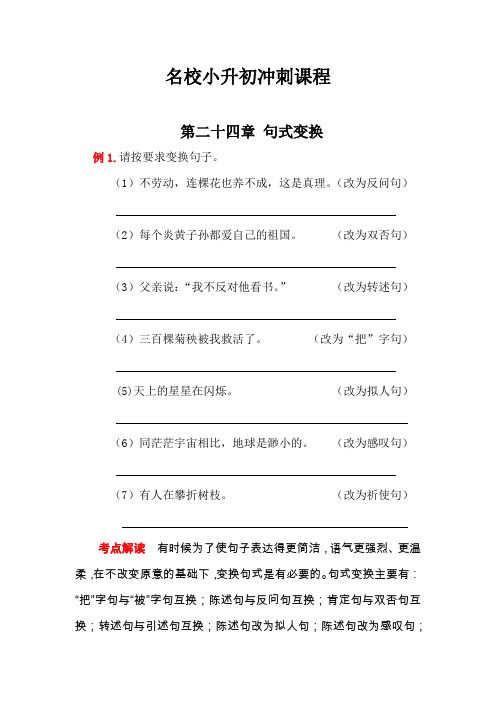 名校小升初冲刺课程

第二十四章 句式变换

例 1. 请按要求变换句子。

（1）不劳动，连棵花也养不成，这是真理。（改为反问句）

（2）每个炎黄子孙都爱自己的祖国。 （改为双否句）

（3）父亲说：“我不反对他看书。” （改为转述句）

（4）三百棵菊秧被我救活了。 （改为“把”字句）

(5)天上的星星在闪烁。 （改为拟人句）

（6）同茫茫宇宙相比，地球是渺小的。 （改为感叹句）

（7）有人在攀折树枝。 （改为祈使句）

考点解读 有时候为了使句子表达得更简洁，语气更强烈、更温柔，在不改变原意的基础下，变换句式是有必要的。句式变换主要有：“把”字句与“被”字句互换；陈述句与反问句互换；肯定句与双否句互换；转述句与引述句互换；陈述句改为拟人句；陈述句改为感叹句；